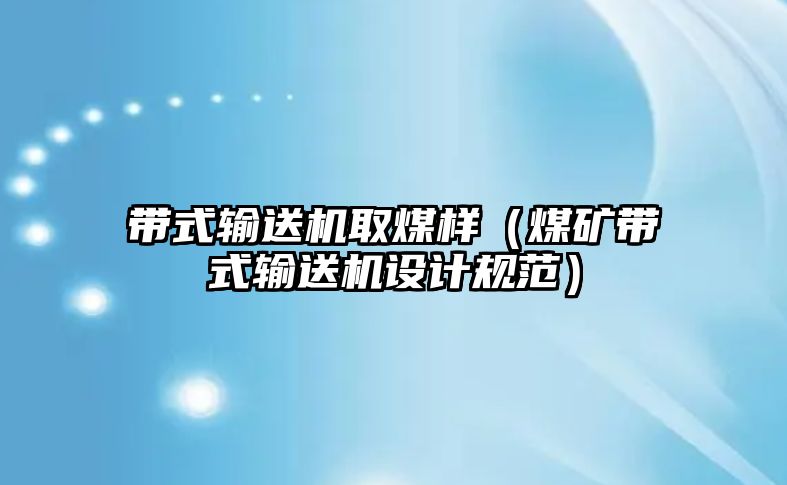 带式输送机取煤样（煤矿带式输送机设计规范）